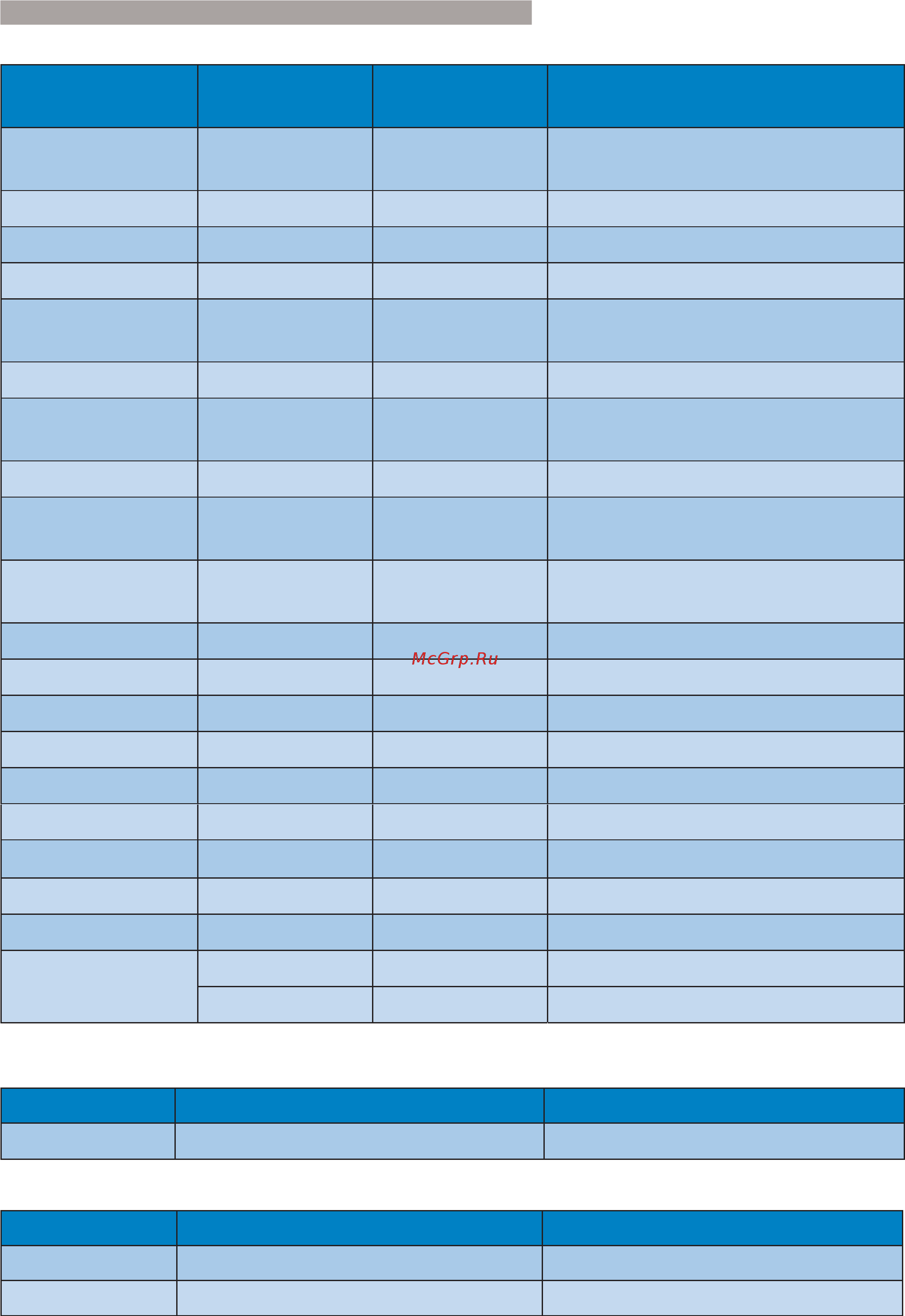 McGrp.Ru